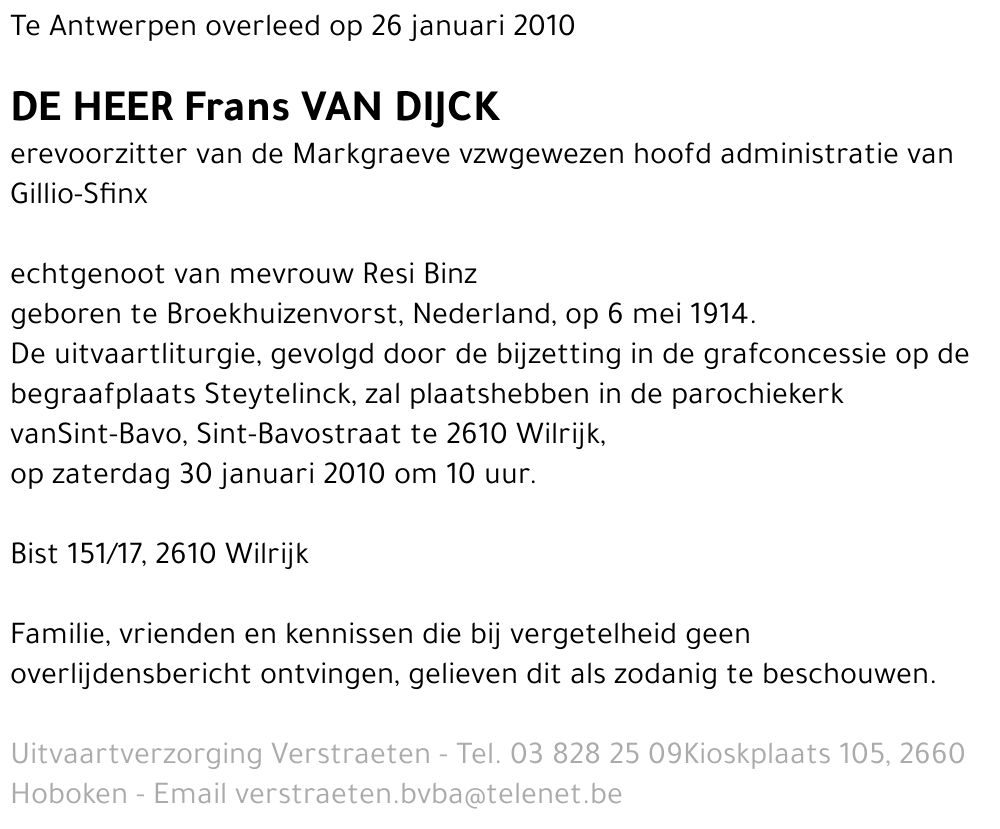 Te Antwerpen overleed op 26 januari 2010

DE HEER Frans VAN DIJCK
erevoorzitter van de Markgraeve vzwgewezen hoofd administratie van Gillio-Sfinx

echtgenoot van mevrouw Resi Binz
geboren te Broekhuizenvorst, Nederland, op 6 mei 1914.
De uitvaartliturgie, gevolgd door de bijzetting in de grafconcessie op de begraafplaats Steytelinck, zal plaatshebben in de parochiekerk vanSint-Bavo, Sint-Bavostraat te 2610 Wilrijk,
op zaterdag 30 januari 2010 om 10 uur.

Bist 151/17, 2610 Wilrijk

Familie, vrienden en kennissen die bij vergetelheid geen overlijdensbericht ontvingen, gelieven dit als zodanig te beschouwen.

Uitvaartverzorging Verstraeten - Tel. 03 828 25 09Kioskplaats 105, 2660 Hoboken - Email verstraeten.bvba@telenet.be